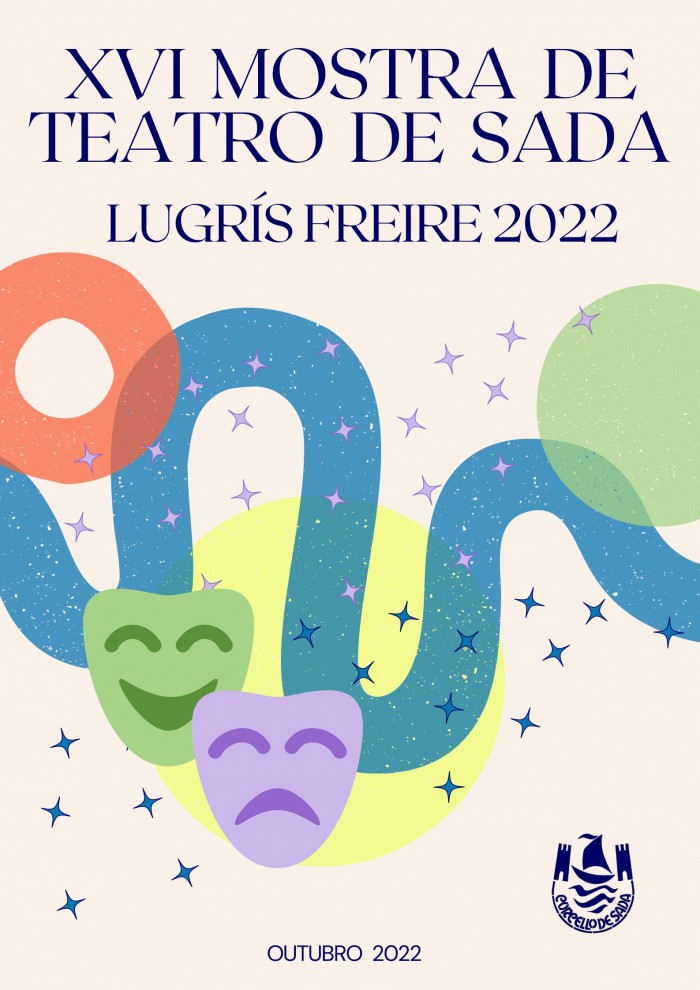 XVI MOSTRA DE TEATRO DE SADA

LUGRÍS FREIRE 2022

CONCELLO DE SADA

OUTUBRO 2022